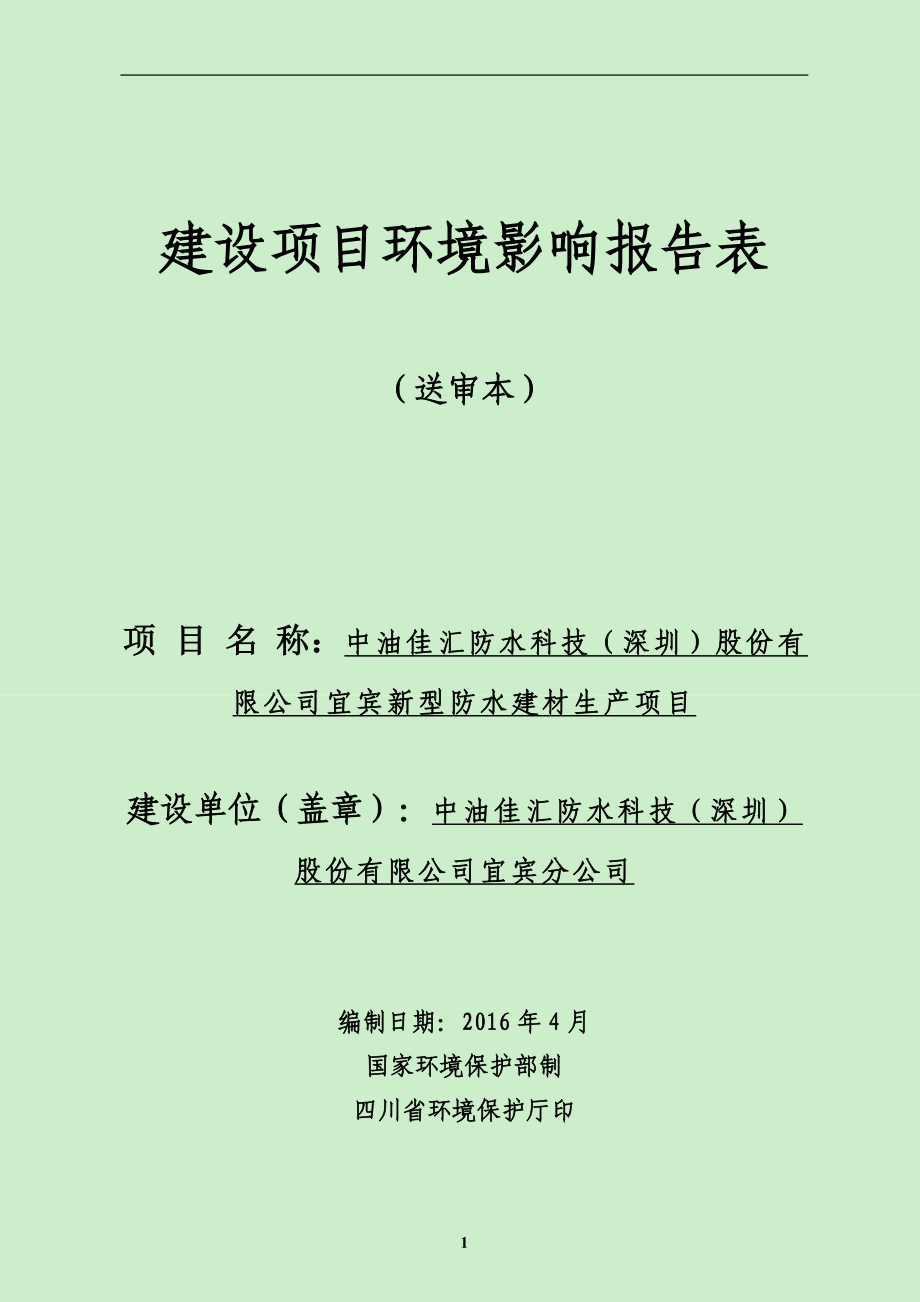 建设项目环境影响报告表

（送审本）

项 目 名 称：中油佳汇防水科技（深圳）股份有限公司宜宾新型防水建材生产项目

建设单位（盖章）：中油佳汇防水科技（深圳）股份有限公司宜宾分公司

编制日期：2016 年 4 月
国家环境保护部制
四川省环境保护厅印

1